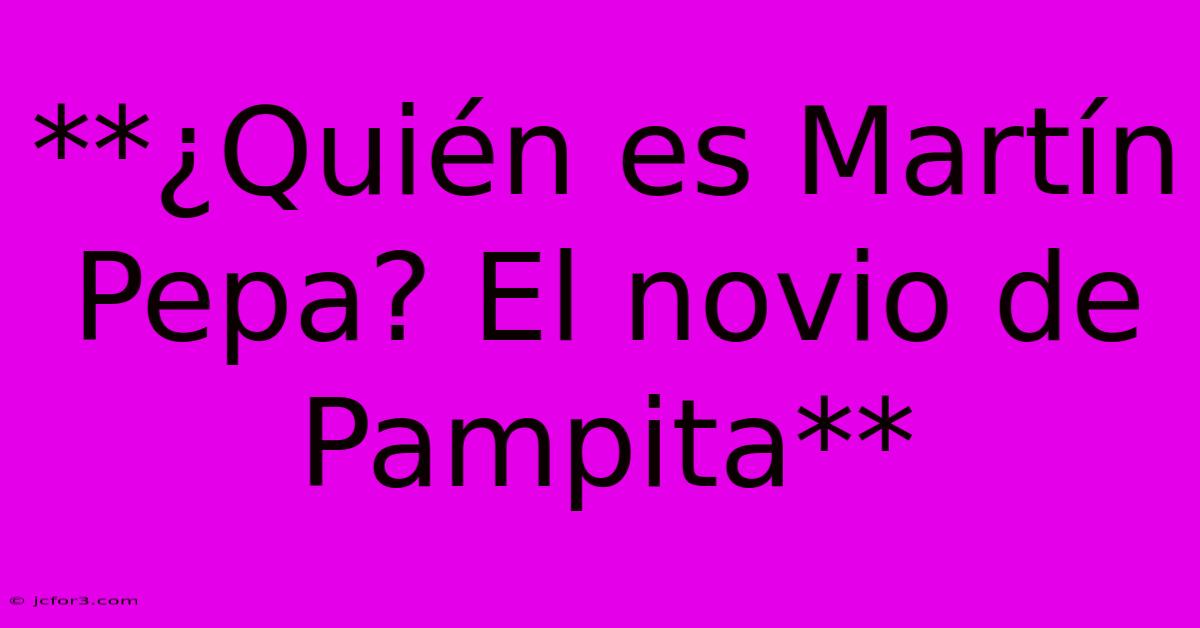 **¿Quién es Martín Pepa? El novio de Pampita**

© jcfor3.com